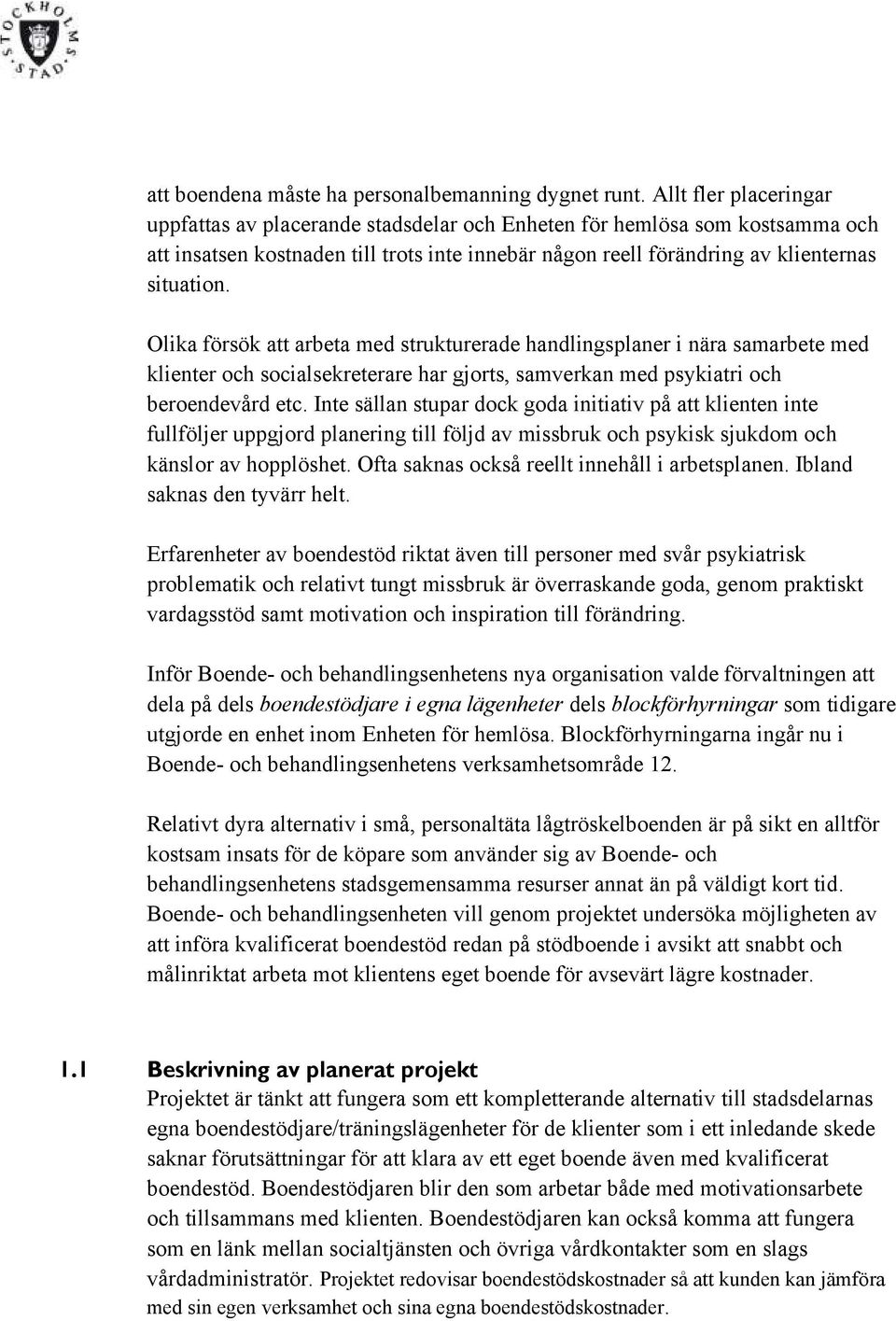 STOCKHOLMS STAD

att boendena måste ha personalbemanning dygnet runt. Allt fler placeringar uppfattas av placerande stadsdelar och Enheten för hemlösa som kostsamma och att insatsen kostnaden till trots inte innebär någon reell förändring av klienternas situation.

Olika försök att arbeta med strukturerade handlingsplaner i nära samarbete med klienter och socialsekreterare har gjorts, samverkan med psykiatri och beroendevård etc. Inte sällan stupar dock goda initiativ på att klienten inte fullföljer uppgjord planering till följd av missbruk och psykisk sjukdom och känslor av hopplöshet. Ofta saknas också reellt innehåll i arbetsplanen. Ibland saknas den tyvärr helt.

Erfarenheter av boendestöd riktat även till personer med svår psykiatrisk problematik och relativt tungt missbruk är överraskande goda, genom praktiskt vardagsstöd samt motivation och inspiration till förändring.

Inför Boende- och behandlingsenhetens nya organisation valde förvaltningen att dela på dels boendestödjare i egna lägenheter dels blockförhyrningar som tidigare utgjorde en enhet inom Enheten för hemlösa. Blockförhyrningarna ingår nu i Boende- och behandlingsenhetens verksamhetsområde 12.

Relativt dyra alternativ i små, personaltäta lågtröskelboenden är på sikt en alltför kostsam insats för de köpare som använder sig av Boende- och behandlingsenhetens stadsgemensamma resurser annat än på väldigt kort tid. Boende- och behandlingsenheten vill genom projektet undersöka möjligheten av att införa kvalificerat boendestöd redan på stödboende i avsikt att snabbt och målinriktat arbeta mot klientens eget boende för avsevärt lägre kostnader.

1.1 Beskrivning av planerat projekt
Projektet är tänkt att fungera som ett kompletterande alternativ till stadsdelarnas egna boendestödjare/träningslägenheter för de klienter som i ett inledande skede saknar förutsättningar för att klara av ett eget boende även med kvalificerat boendestöd. Boendestödjaren blir den som arbetar både med motivationsarbete och tillsammans med klienten. Boendestödjaren kan också komma att fungera som en länk mellan socialtjänsten och övriga vårdkontakter som en slags vårdadministratör. Projektet redovisar boendestödskostnader så att kunden kan jämföra med sin egen verksamhet och sina egna boendestödskostnader.